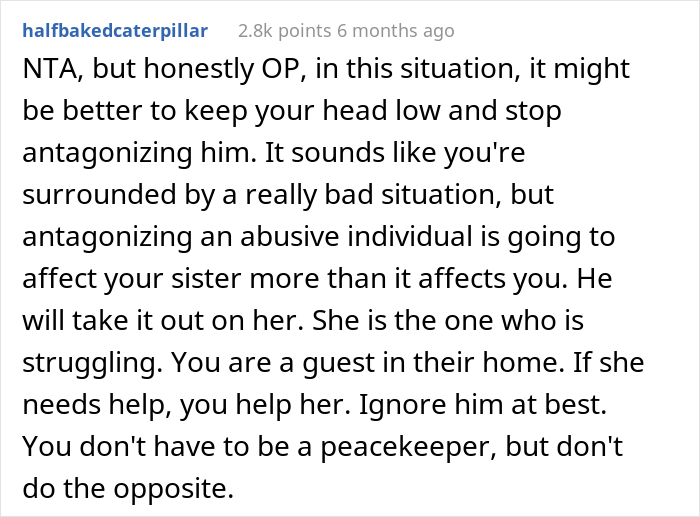 halfbakedcaterpillar 2.8k points 6 months ago

NTA, but honestly OP, in this situation, it might be better to keep your head low and stop antagonizing him. It sounds like you're surrounded by a really bad situation, but antagonizing an abusive individual is going to affect your sister more than it affects you. He will take it out on her. She is the one who is struggling. You are a guest in their home. If she needs help, you help her. Ignore him at best. You don't have to be a peacekeeper, but don't do the opposite.